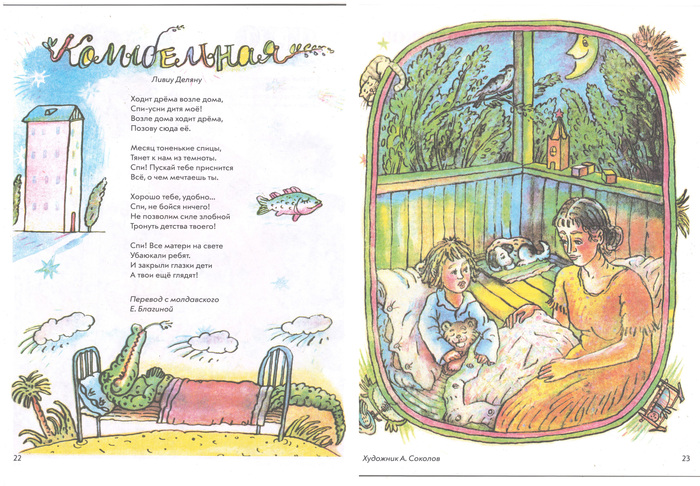 Колыбельная

Ливиу Деляну

Ходит дрёма возле дома,
Спи-усни дитя моё!
Возле дома ходит дрёма,
Позову сюда её.

Месяц тоненькие спицы,
Тянет к нам из темноты.
Спи! Пускай тебе приснится
Всё, о чем мечтаешь ты.

Хорошо тебе, удобно...
Спи, не бойся ничего!
Не позволим силе злобной
Тронуть детства твоего!

Спи! Все матери на свете
Убаюкали ребят.
И закрыли глазки дети
А твои ещё глядят!

Перевод с молдавского
Е. Благиной

22

Художник А. Соколов

23